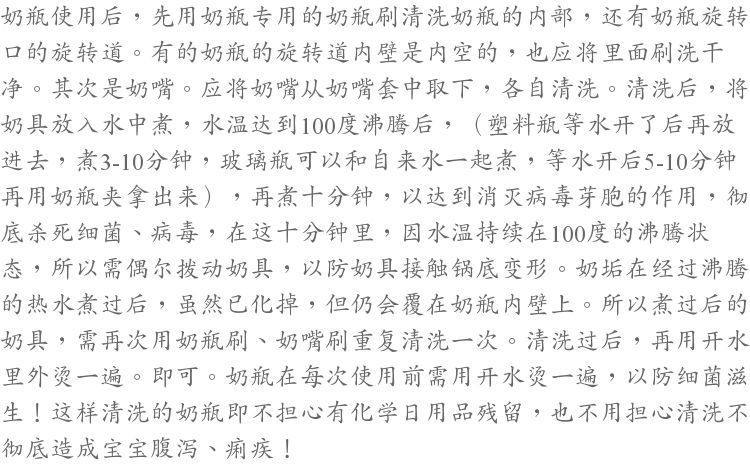 奶瓶使用后，先用奶瓶专用的奶瓶刷清洗奶瓶的内部，还有奶瓶旋转口的旋转道。有的奶瓶的旋转道内壁是内空的，也应将里面刷洗干净。其次是奶嘴。应将奶嘴从奶嘴套中取下，各自清洗。清洗后，将奶具放入水中煮，水温达到100度沸腾后，（塑料瓶等水开了后再放进去，煮3-10分钟，玻璃瓶可以和自来水一起煮，等水开后5-10分钟再用奶瓶夹拿出来），再煮十分钟，以达到消灭病毒芽胞的作用，彻底杀死细菌、病毒，在这十分钟里，因水温持续在100度的沸腾状态，所以需偶尔拨动奶具，以防奶具接触锅底变形。奶垢在经过沸腾的热水煮过后，虽然已化掉，但仍会覆在奶瓶内壁上。所以煮过后的奶具，需再次用奶瓶刷、奶嘴刷重复清洗一次。清洗过后，再用开水里外烫一遍。即可。奶瓶在每次使用前需用开水烫一遍，以防细菌滋生！这样清洗的奶瓶即不担心有化学日用品残留，也不用担心清洗不彻底造成宝宝腹泻、痢疾！